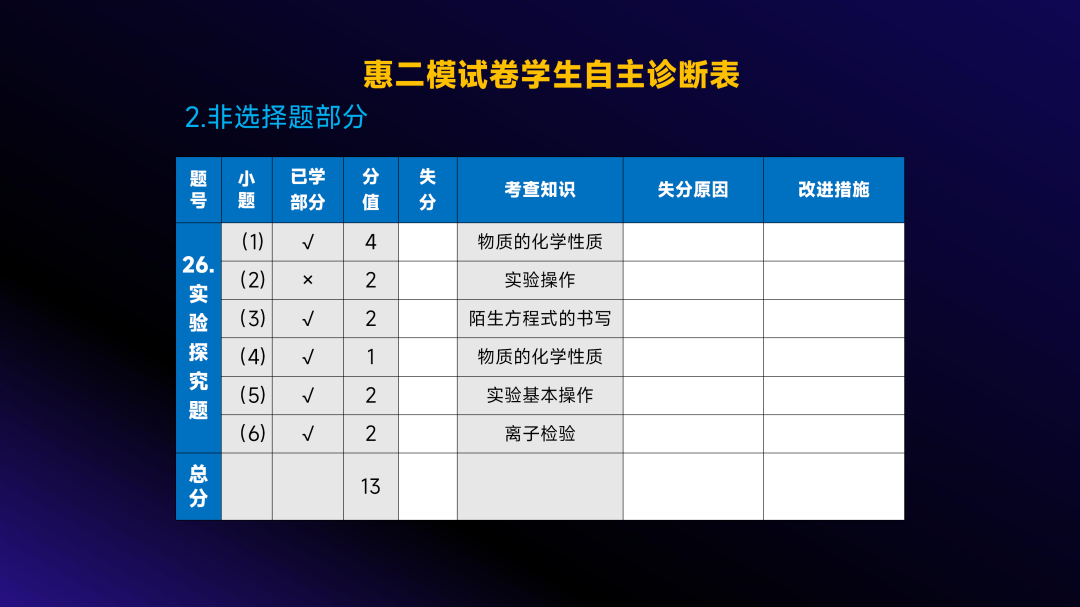 惠二模试卷学生自主诊断表

2.非选择题部分

| 题号 | 小题 | 已学部分 | 分值 | 失分 | 考查知识 | 失分原因 | 改进措施 |
|---|---|---|---|---|---|---|---|
| 26.实验探究题 | (1) | √ | 4 |  | 物质的化学性质 |  |  |
|  | (2) | × | 2 |  | 实验操作 |  |  |
|  | (3) | √ | 2 |  | 陌生方程式的书写 |  |  |
|  | (4) | √ | 1 |  | 物质的化学性质 |  |  |
|  | (5) | √ | 2 |  | 实验基本操作 |  |  |
|  | (6) | √ | 2 |  | 离子检验 |  |  |
| 总分 |  |  | 13 |  |  |  |  |